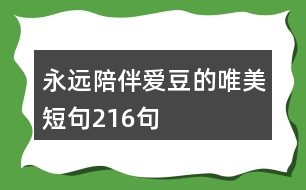 永远陪伴爱豆的唯美短句216句